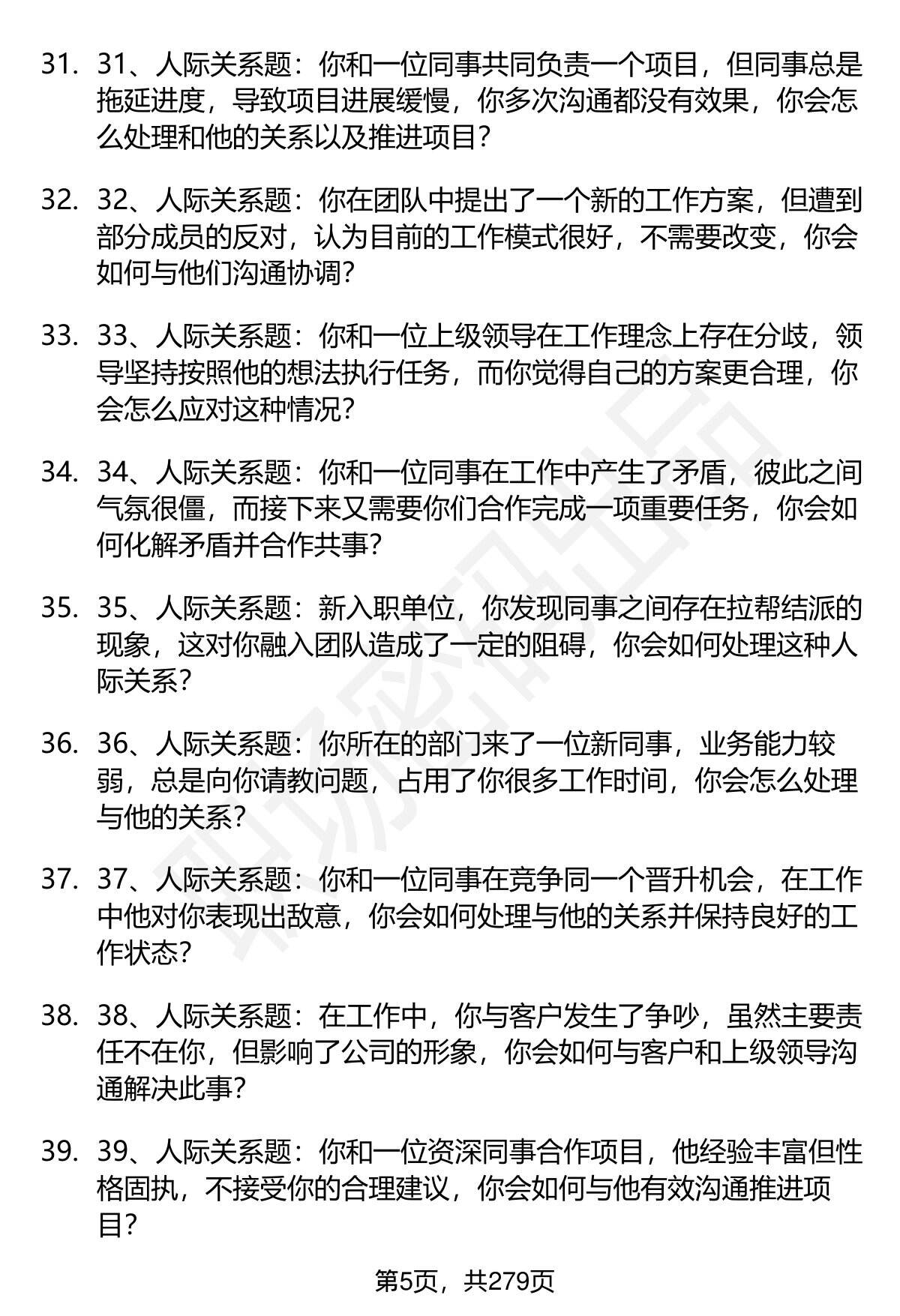 31. 31、人际关系题：你和一位同事共同负责一个项目，但同事总是拖延进度，导致项目进展缓慢，你多次沟通都没有效果，你会怎么处理和他的关系以及推进项目？

32. 32、人际关系题：你在团队中提出了一个新的工作方案，但遭到部分成员的反对，认为目前的工作模式很好，不需要改变，你会如何与他们沟通协调？

33. 33、人际关系题：你和一位上级领导在工作理念上存在分歧，领导坚持按照他的想法执行任务，而你觉得自己的方案更合理，你会怎么应对这种情况？

34. 34、人际关系题：你和一位同事在工作中产生了矛盾，彼此之间气氛很僵，而接下来又需要你们合作完成一项重要任务，你会如何化解矛盾并合作共事？

35. 35、人际关系题：新入职单位，你发现同事之间存在拉帮结派的现象，这对你融入团队造成了一定的阻碍，你会如何处理这种人际关系？

36. 36、人际关系题：你所在的部门来了一位新同事，业务能力较弱，总是向你请教问题，占用了你很多工作时间，你会怎么处理与他的关系？

37. 37、人际关系题：你和一位同事在竞争同一个晋升机会，在工作中他对你表现出敌意，你会如何处理与他的关系并保持良好的工作状态？

38. 38、人际关系题：在工作中，你与客户发生了争吵，虽然主要责任不在你，但影响了公司的形象，你会如何与客户和上级领导沟通解决此事？

39. 39、人际关系题：你和一位资深同事合作项目，他经验丰富但性格固执，不接受你的合理建议，你会如何与他有效沟通推进项目？

第5页，共279页